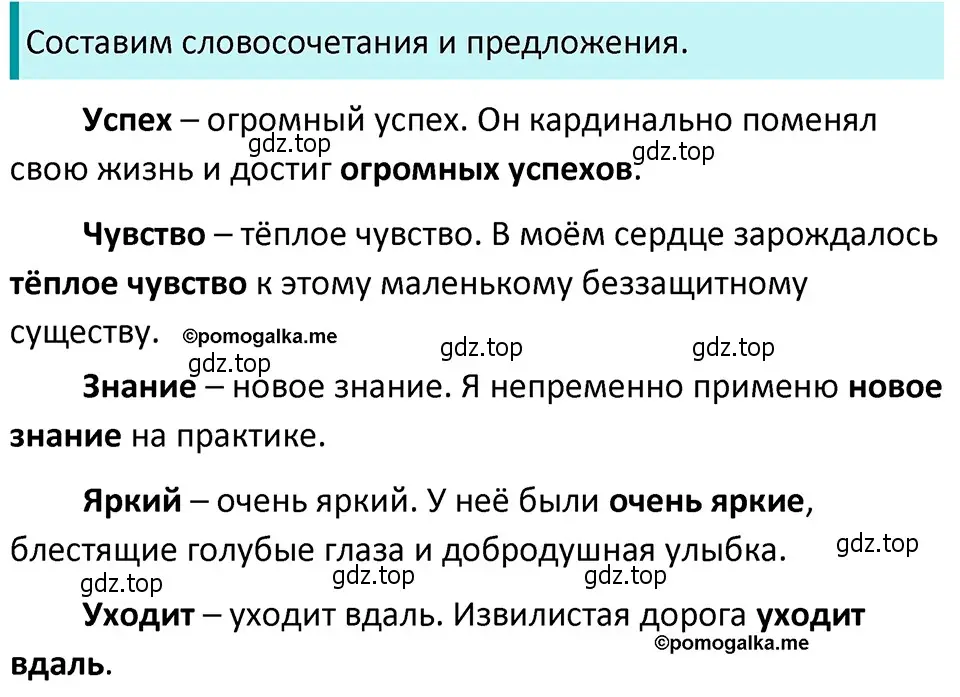 Составим словосочетания и предложения.

Успех – огромный успех. Он кардинально поменял свою жизнь и достиг огромных успехов.

gdz.top gdz.top

Чувство – тёплое чувство. В моём сердце зарождалось тёплое чувство к этому маленькому беззащитному существу.

©pomogalka.me gdz.top gdz.top gdz.top

Знание – новое знание. Я непременно применю новое знание на практике.

Яркий – очень яркий. У неё были очень яркие, блестящие голубые глаза и добродушная улыбка.

gdz.top gdz.top gdz.top gdz.top

Уходит – уходит вдаль. Извилистая дорога уходит вдаль.

©pomogalka.me